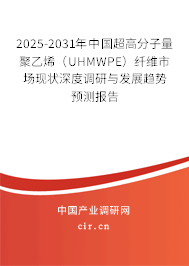 2025-2031年中国超高分子量聚乙烯（UHMWPE）纤维市场现状深度调研与发展趋势预测报告

中国产业调研网
cir.cn